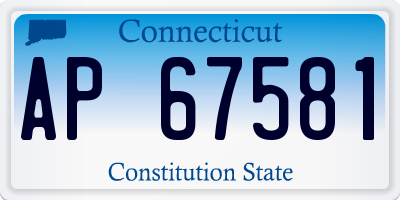 Connecticut

AP 67581

Constitution State